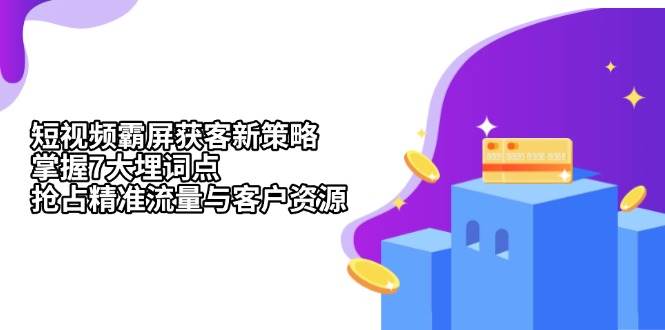 短视频霸屏获客新策略
掌握7大埋词点
抢占精准流量与客户资源